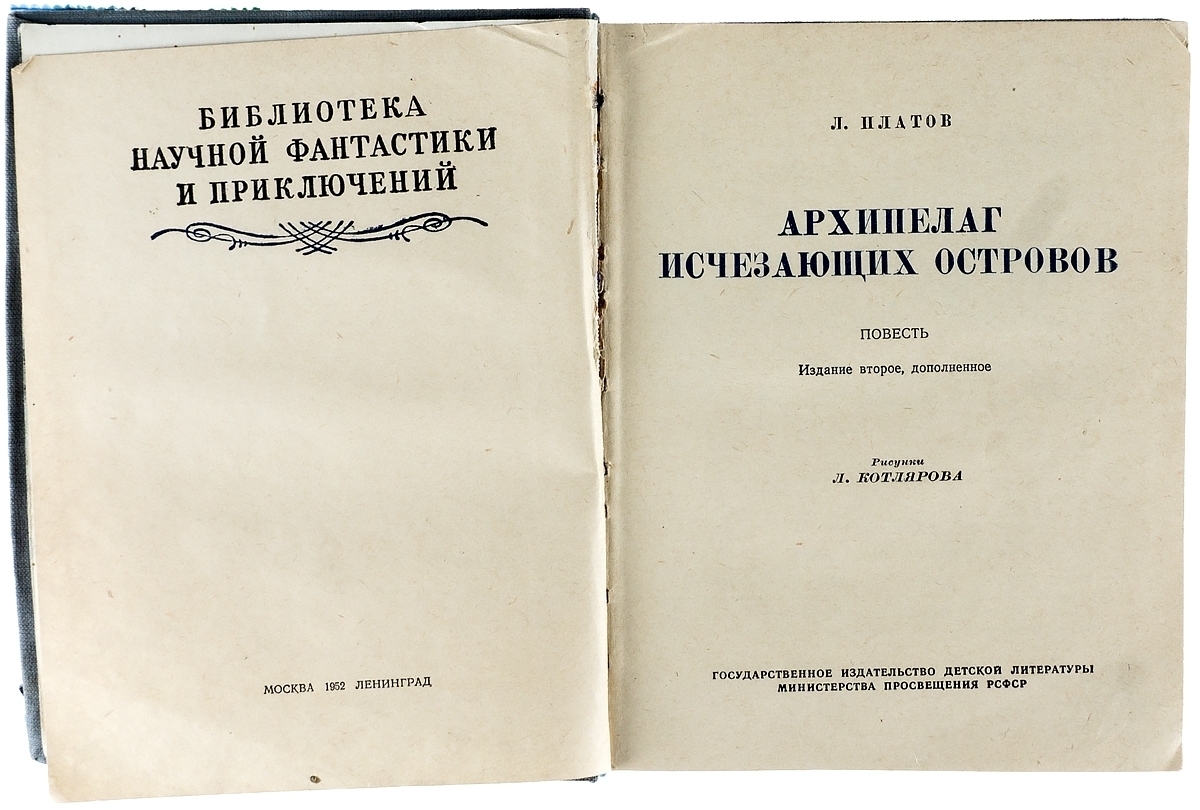 БИБЛИОТЕКА
НАУЧНОЙ ФАНТАСТИКИ
И ПРИКЛЮЧЕНИЙ

МОСКВА 1952 ЛЕНИНГРАД

Л. ПЛАТОВ

АРХИПЕЛАГ
ИСЧЕЗАЮЩИХ ОСТРОВОВ

ПОВЕСТЬ

Издание второе, дополненное

Рисунки
Л. КОТЛЯРОВА

ГОСУДАРСТВЕННОЕ ИЗДАТЕЛЬСТВО ДЕТСКОЙ ЛИТЕРАТУРЫ
МИНИСТЕРСТВА ПРОСВЕЩЕНИЯ РСФСР